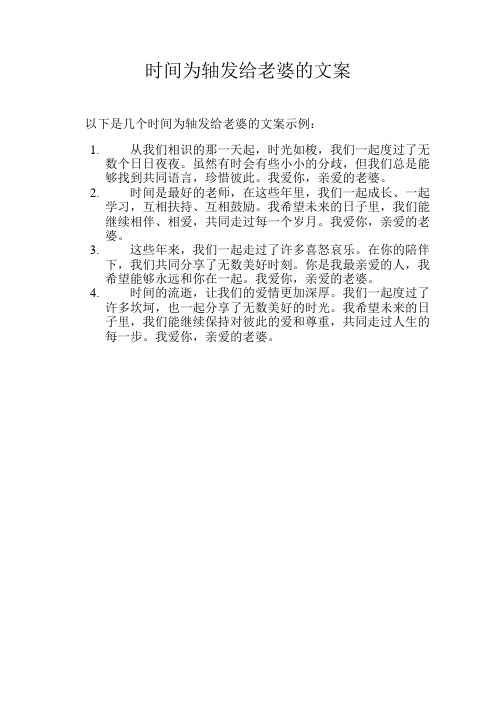 时间为轴发给老婆的文案

以下是几个时间为轴发给老婆的文案示例：

1. 从我们相识的那一天起，时光如梭，我们一起度过了无数个日日夜夜。虽然有时会有些小小的分歧，但我们总是能够找到共同语言，珍惜彼此。我爱你，亲爱的老婆。
2. 时间是最好的老师，在这些年里，我们一起成长、一起学习，互相扶持、互相鼓励。我希望未来的日子里，我们能继续相伴、相爱，共同走过每一个岁月。我爱你，亲爱的老婆。
3. 这些年来，我们一起走过了许多喜怒哀乐。在你的陪伴下，我们共同分享了无数美好时刻。你是我最亲爱的人，我希望能够永远和你在一起。我爱你，亲爱的老婆。
4. 时间的流逝，让我们的爱情更加深厚。我们一起度过了许多坎坷，也一起分享了无数美好的时光。我希望未来的日子里，我们能继续保持对彼此的爱和尊重，共同走过人生的每一步。我爱你，亲爱的老婆。